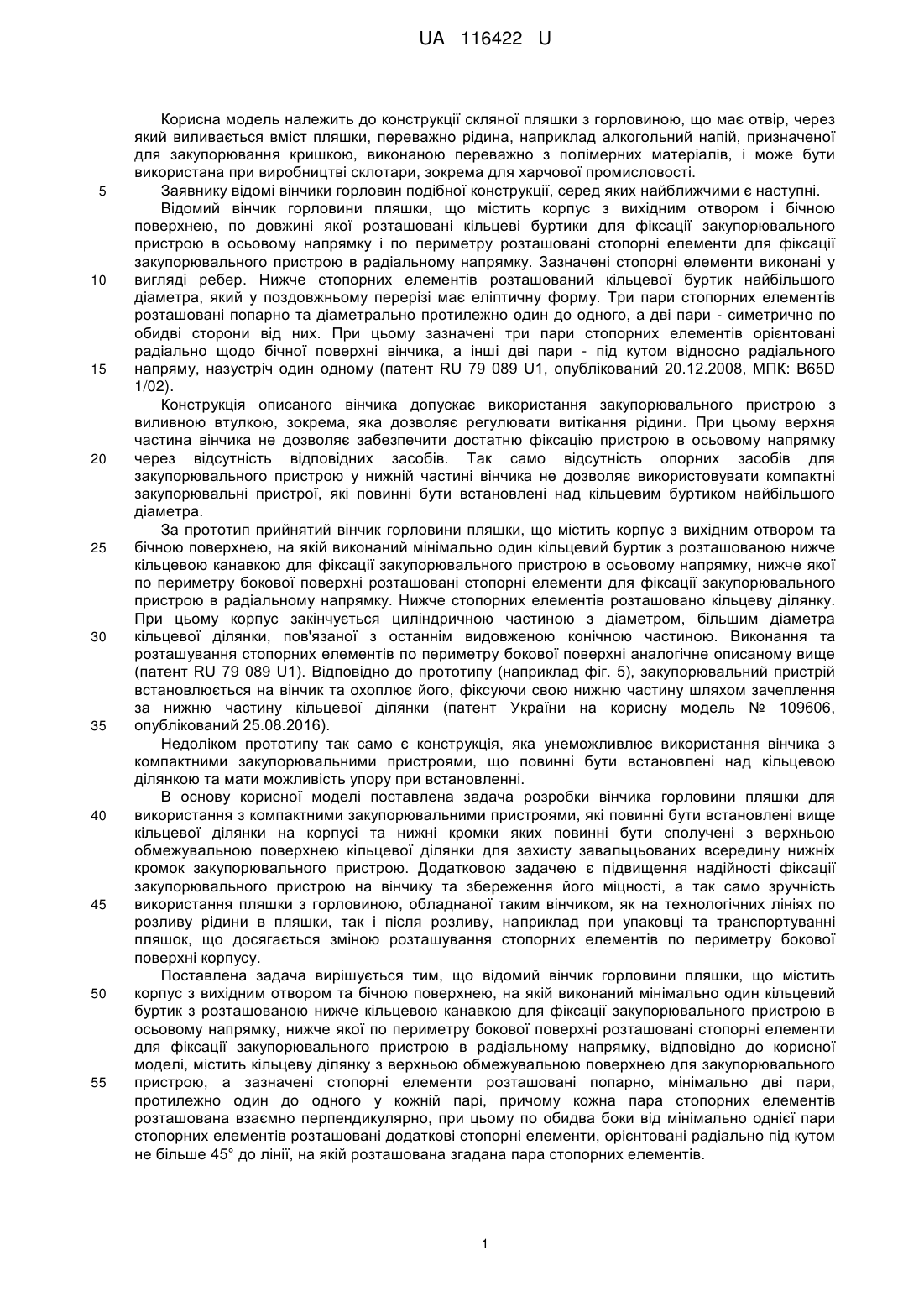 UA 116422 U

Корисна модель належить до конструкції скляної пляшки з горловиною, що має отвір, через який виливається вміст пляшки, переважно рідина, наприклад алкогольний напій, призначеної для закупорювання кришкою, виконаною переважно з полімерних матеріалів, і може бути використана при виробництві склотари, зокрема для харчової промисловості.

5 Заявнику відомі вінчики горловин подібної конструкції, серед яких найближчими є наступні.

Відомий вінчик горловини пляшки, що містить корпус з вихідним отвором і бічною поверхнею, по довжині якої розташовані кільцеві буртики для фіксації закупорювального пристрою в осьовому напрямку і по периметру розташовані стопорні елементи для фіксації закупорювального пристрою в радіальному напрямку. Зазначені стопорні елементи виконані у 10 вигляді ребер. Нижче стопорних елементів розташований кільцевої буртик найбільшого діаметра, який у поздовжньому перерізі має еліптичну форму. Три пари стопорних елементів розташовані попарно та діаметрально протилежно один до одного, а дві пари - симетрично по обидві сторони від них. При цьому зазначені три пари стопорних елементів орієнтовані радіально щодо бічної поверхні вінчика, а інші дві пари - під кутом відносно радіального 15 напряму, назустріч один одному (патент RU 79 089 U1, опублікований 20.12.2008, МПК: B65D 1/02).

Конструкція описаного вінчика допускає використання закупорювального пристрою з виливною втулкою, зокрема, яка дозволяє регулювати витікання рідини. При цьому верхня частина вінчика не дозволяє забезпечити достатню фіксацію пристрою в осьовому напрямку 20 через відсутність відповідних засобів. Так само відсутність опорних засобів для закупорювального пристрою у нижній частині вінчика не дозволяє використовувати компактні закупорювальні пристрої, які повинні бути встановлені над кільцевим буртиком найбільшого діаметра.

За прототип прийнятий вінчик горловини пляшки, що містить корпус з вихідним отвором та 25 бічною поверхнею, на якій виконаний мінімально один кільцевий буртик з розташованою нижче кільцевою канавкою для фіксації закупорювального пристрою в осьовому напрямку, нижче якої по периметру бокової поверхні розташовані стопорні елементи для фіксації закупорювального пристрою в радіальному напрямку. Нижче стопорних елементів розташовано кільцеву ділянку. При цьому корпус закінчується циліндричною частиною з діаметром, більшим діаметра 30 кільцевої ділянки, пов'язаної з останнім видовженою конічною частиною. Виконання та розташування стопорних елементів по периметру бокової поверхні аналогічне описаному вище (патент RU 79 089 U1). Відповідно до прототипу (наприклад фіг. 5), закупорювальний пристрій встановлюється на вінчик та охоплює його, фіксуючи свою нижню частину шляхом зачеплення за нижню частину кільцевої ділянки (патент України на корисну модель № 109606, 35 опублікований 25.08.2016).

Недоліком прототипу так само є конструкція, яка унеможливлює використання вінчика з компактними закупорювальними пристроями, що повинні бути встановлені над кільцевою ділянкою та мати можливість упору при встановленні.

В основу корисної моделі поставлена задача розробки вінчика горловини пляшки для 40 використання з компактними закупорювальними пристроями, які повинні бути встановлені вище кільцевої ділянки на корпусі та нижні кромки яких повинні бути сполучені з верхньою обмежувальною поверхнею кільцевої ділянки для захисту завальцьованих всередину нижніх кромок закупорювального пристрою. Додатковою задачею є підвищення надійності фіксації закупорювального пристрою на вінчику та збереження його міцності, а так само зручність 45 використання пляшки з горловиною, обладнаної таким вінчиком, як на технологічних лініях по розливу рідини в пляшки, так і після розливу, наприклад при упаковці та транспортуванні пляшок, що досягається зміною розташування стопорних елементів по периметру бокової поверхні корпусу.

Поставлена задача вирішується тим, що відомий вінчик горловини пляшки, що містить 50 корпус з вихідним отвором та бічною поверхнею, на якій виконаний мінімально один кільцевий буртик з розташованою нижче кільцевою канавкою для фіксації закупорювального пристрою в осьовому напрямку, нижче якої по периметру бокової поверхні розташовані стопорні елементи для фіксації закупорювального пристрою в радіальному напрямку, відповідно до корисної моделі, містить кільцеву ділянку з верхньою обмежувальною поверхнею для закупорювального 55 пристрою, а зазначені стопорні елементи розташовані попарно, мінімально дві пари, протилежно один до одного у кожній парі, причому кожна пара стопорних елементів розташована взаємно перпендикулярно, при цьому по обидва боки від мінімально однієї пари стопорних елементів розташовані додаткові стопорні елементи, орієнтовані радіально під кутом не більше 45° до лінії, на якій розташована згадана пара стопорних елементів.

1